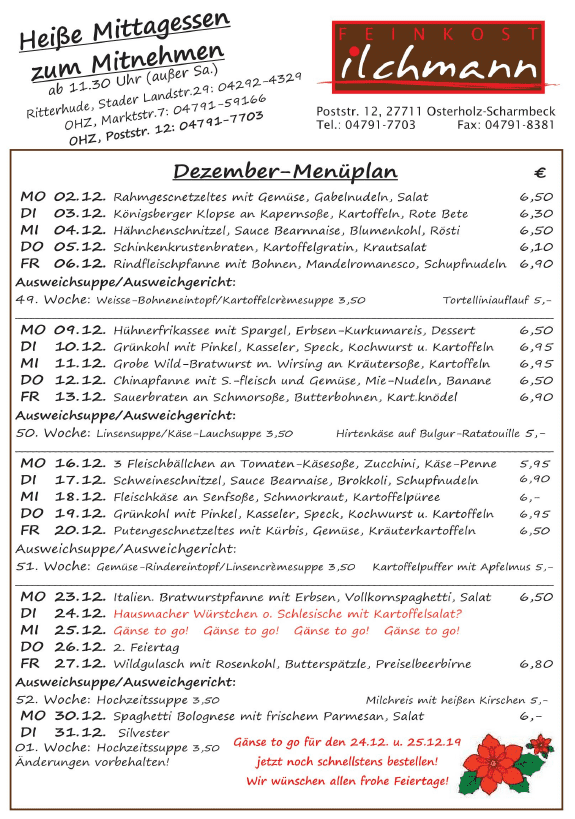 Heiße Mittagessen zum Mitnehmen
ab 11.30 Uhr (außer Sa.)
Ritterhude, Stader Landstr.29: 04292-4329
OHZ, Marktstr.7: 04791-59166
OHZ, Poststr. 12: 04791-7703

FEINKOST
ilchmann

Poststr. 12, 27711 Osterholz-Scharmbeck
Tel.: 04791-7703 Fax: 04791-8381

Dezember-Menüplan €

MO 02.12. Rahmgescnetzeltes mit Gemüse, Gabelnudeln, Salat 6,50
DI 03.12. Königsberger Klopse an Kapernsoße, Kartoffeln, Rote Bete 6,30
MI 04.12. Hähnchenschnitzel, Sauce Bearnnaise, Blumenkohl, Rösti 6,50
DO 05.12. Schinkenkrustenbraten, Kartoffelgratin, Krautsalat 6,10
FR 06.12. Rindfleischpfanne mit Bohnen, Mandelromanesco, Schupfnudeln 6,90
Ausweichsuppe/Ausweichgericht:
49. Woche: Weisse-Bohneneintopf/Kartoffelcrèmesuppe 3,50 Tortelliniauflauf 5,-

MO 09.12. Hühnerfrikassee mit Spargel, Erbsen-Kurkumareis, Dessert 6,50
DI 10.12. Grünkohl mit Pinkel, Kasseler, Speck, Kochwurst u. Kartoffeln 6,95
MI 11.12. Grobe Wild-Bratwurst m. Wirsing an Kräutersoße, Kartoffeln 6,95
DO 12.12. Chinapfanne mit S.-fleisch und Gemüse, Mie-Nudeln, Banane 6,50
FR 13.12. Sauerbraten an Schmorsoße, Butterbohnen, Kart.knödel 6,90
Ausweichsuppe/Ausweichgericht:
50. Woche: Linsensuppe/Käse-Lauchsuppe 3,50 Hirtenkäse auf Bulgur-Ratatouille 5,-

MO 16.12. 3 Fleischbällchen an Tomaten-Käsesoße, Zucchini, Käse-Penne 5,95
DI 17.12. Schweineschnitzel, Sauce Bearnaise, Brokkoli, Schupfnudeln 6,90
MI 18.12. Fleischkäse an Senfsoße, Schmorkraut, Kartoffelpüree 6,-
DO 19.12. Grünkohl mit Pinkel, Kasseler, Speck, Kochwurst u. Kartoffeln 6,95
FR 20.12. Putengeschnetzeltes mit Kürbis, Gemüse, Kräuterkartoffeln 6,50
Ausweichsuppe/Ausweichgericht:
51. Woche: Gemüse-Rindereintopf/Linsencrèmesuppe 3,50 Kartoffelpuffer mit Apfelmus 5,-

MO 23.12. Italien. Bratwurstpfanne mit Erbsen, Vollkornspaghetti, Salat 6,50
DI 24.12. Hausmacher Würstchen o. Schlesische mit Kartoffelsalat?
MI 25.12. Gänse to go! Gänse to go! Gänse to go! Gänse to go!
DO 26.12. 2. Feiertag
FR 27.12. Wildgulasch mit Rosenkohl, Butterspätzle, Preiselbeerbirne 6,80
Ausweichsuppe/Ausweichgericht:
52. Woche: Hochzeitssuppe 3,50 Milchreis mit heißen Kirschen 5,-
MO 30.12. Spaghetti Bolognese mit frischem Parmesan, Salat 6,-
DI 31.12. Silvester
01. Woche: Hochzeitssuppe 3,50
Änderungen vorbehalten!

Gänse to go für den 24.12. u. 25.12.19
jetzt noch schnellstens bestellen!
Wir wünschen allen frohe Feiertage!